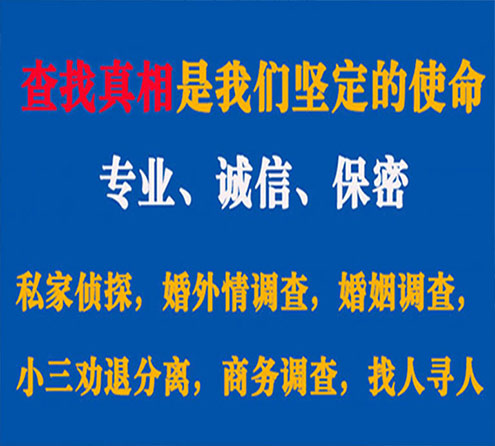 查找真相是我们坚定的使命

专业、诚信、保密

私家侦探，婚外情调查，婚姻调查，

小三劝退分离，商务调查，找人寻人